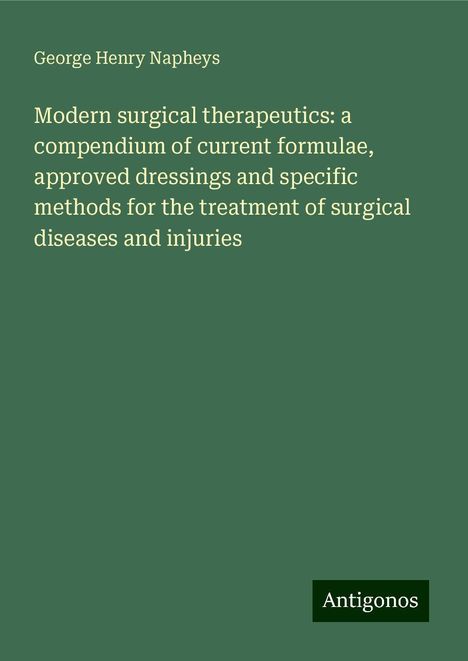 George Henry Napheys

Modern surgical therapeutics: a compendium of current formulae, approved dressings and specific methods for the treatment of surgical diseases and injuries

Antigonos